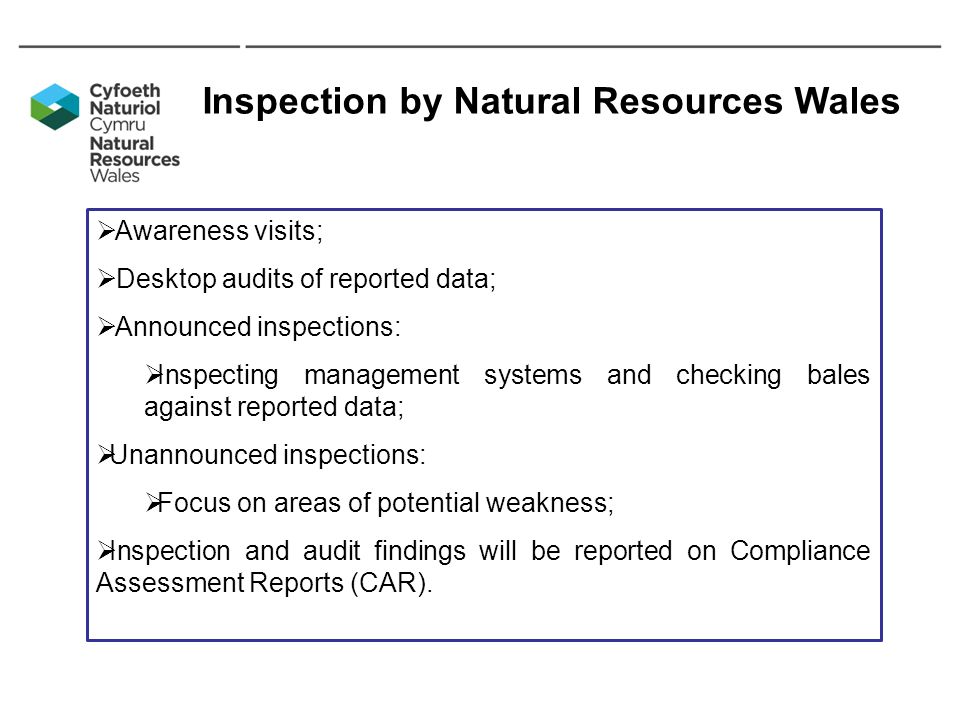 Cyfoeth Naturiol Cymru
Natural Resources Wales

Inspection by Natural Resources Wales

➢Awareness visits;

➢Desktop audits of reported data;

➢Announced inspections:

➢Inspecting management systems and checking bales against reported data;

➢Unannounced inspections:

➢Focus on areas of potential weakness;

➢Inspection and audit findings will be reported on Compliance Assessment Reports (CAR).